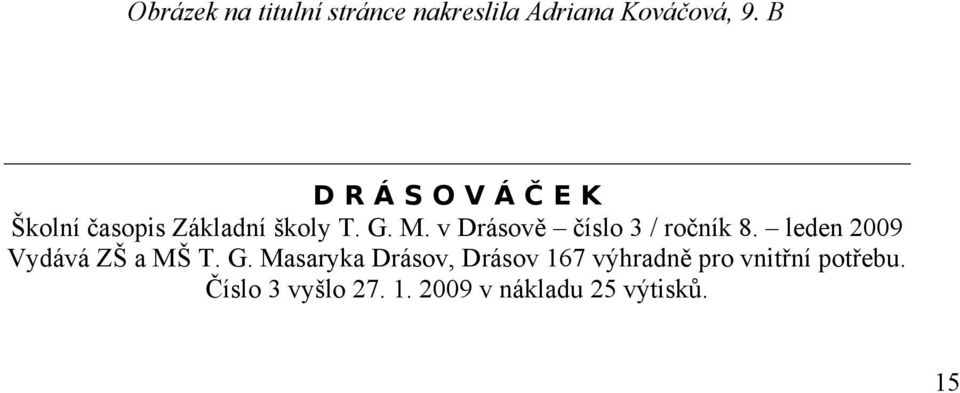 Obrázek na titulní stránce nakreslila Adriana Kováčová, 9. B

D R Á S O V Á Č E K

Školní časopis Základní školy T. G. M. v Drásově – číslo 3 / ročník 8. – leden 2009
Vydává ZŠ a MŠ T. G. Masaryka Drásov, Drásov 167 výhradně pro vnitřní potřebu.
Číslo 3 vyšlo 27. 1. 2009 v nákladu 25 výtisků.

15